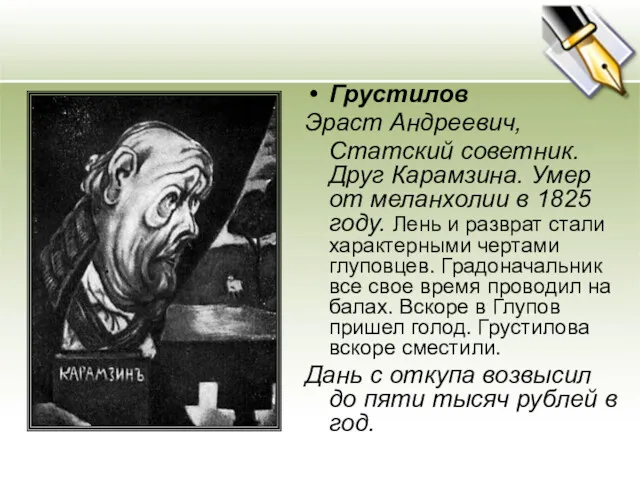 КАРАМЗИНЪ

• Грустилов

Эраст Андреевич, Статский советник. Друг Карамзина. Умер от меланхолии в 1825 году. Лень и разврат стали характерными чертами глуповцев. Градоначальник все свое время проводил на балах. Вскоре в Глупов пришел голод. Грустилова вскоре сместили.

Дань с откупа возвысил до пяти тысяч рублей в год.